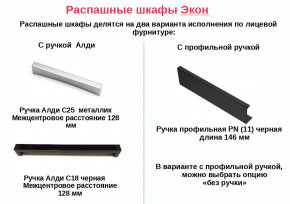 Распашные шкафы Экон

Распашные шкафы делятся на два варианта исполнения по лицевой фурнитуре:

С ручкой Алди

Ручка Алди С25 металлик
Межцентровое расстояние 128 мм

Ручка Алди С18 черная
Межцентровое расстояние 128 мм

С профильной ручкой

Ручка профильная PN (11) черная
длина 146 мм

В варианте с профильной ручкой, можно выбрать опцию «без ручки»